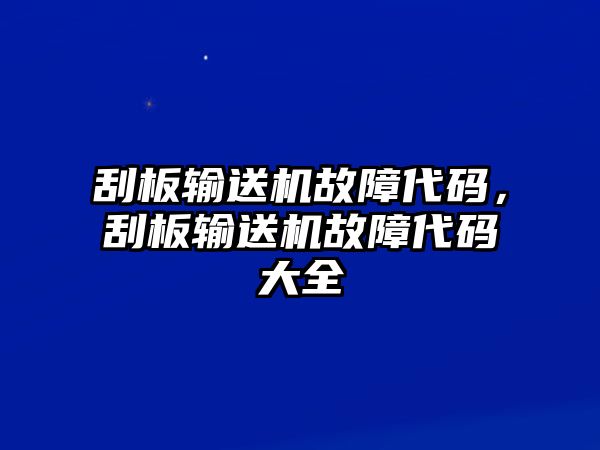 刮板输送机故障代码，刮板输送机故障代码大全